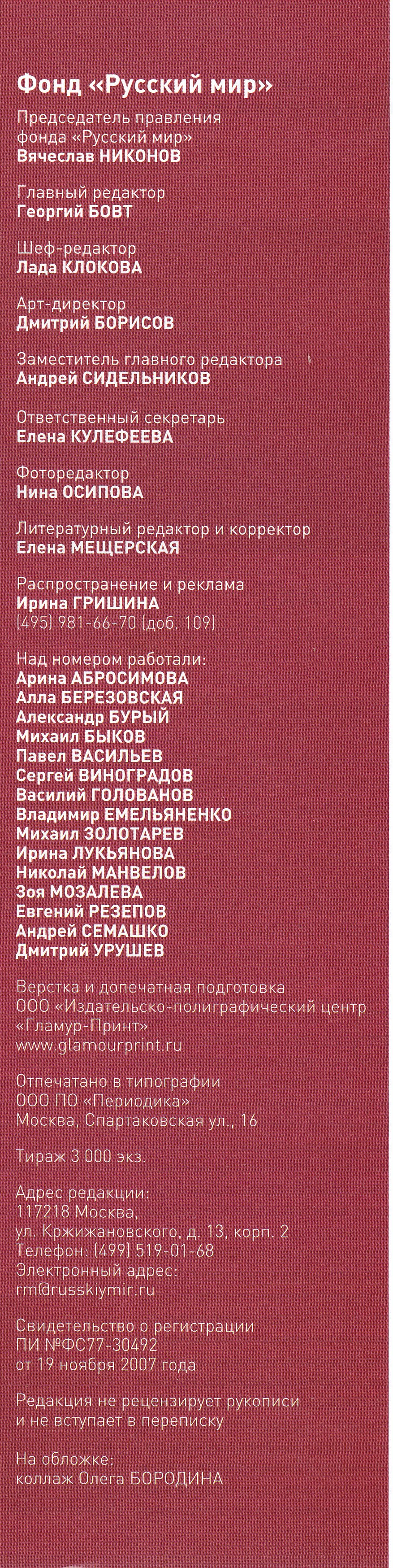 Фонд «Русский мир»

Председатель правления фонда «Русский мир»
Вячеслав НИКОНОВ

Главный редактор
Георгий БОВТ

Шеф-редактор
Лада КЛОКОВА

Арт-директор
Дмитрий БОРИСОВ

Заместитель главного редактора
Андрей СИДЕЛЬНИКОВ

Ответственный секретарь
Елена КУЛЕФЕЕВА

Фоторедактор
Нина ОСИПОВА

Литературный редактор и корректор
Елена МЕЩЕРСКАЯ

Распространение и реклама
Ирина ГРИШИНА
(495) 981-66-70 (доб. 109)

Над номером работали:
Арина АБРОСИМОВА
Алла БЕРЕЗОВСКАЯ
Александр БУРЫЙ
Михаил БЫКОВ
Павел ВАСИЛЬЕВ
Сергей ВИНОГРАДОВ
Василий ГОЛОВАНОВ
Владимир ЕМЕЛЬЯНЕНКО
Михаил ЗОЛОТАРЕВ
Ирина ЛУКЬЯНОВА
Николай МАНВЕЛОВ
Зоя МОЗАЛЕВА
Евгений РЕЗЕПОВ
Андрей СЕМАШКО
Дмитрий УРУШЕВ

Верстка и допечатная подготовка
ООО «Издательско-полиграфический центр «Гламур-Принт»
www.glamourprint.ru

Отпечатано в типографии
ООО ПО «Периодика»
Москва, Спартаковская ул., 16

Тираж 3 000 экз.

Адрес редакции:
117218 Москва,
ул. Кржижановского, д. 13, корп. 2
Телефон: (499) 519-01-68
Электронный адрес:
rm@russkiymir.ru

Свидетельство о регистрации
ПИ №ФС77-30492
от 19 ноября 2007 года

Редакция не рецензирует рукописи и не вступает в переписку

На обложке:
коллаж Олега БОРОДИНА